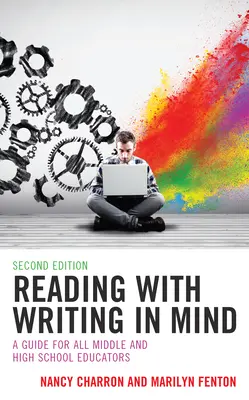 SECOND EDITION

READING WITH WRITING IN MIND

A GUIDE FOR ALL MIDDLE AND HIGH SCHOOL EDUCATORS

NANCY CHARRON AND MARILYN FENTON